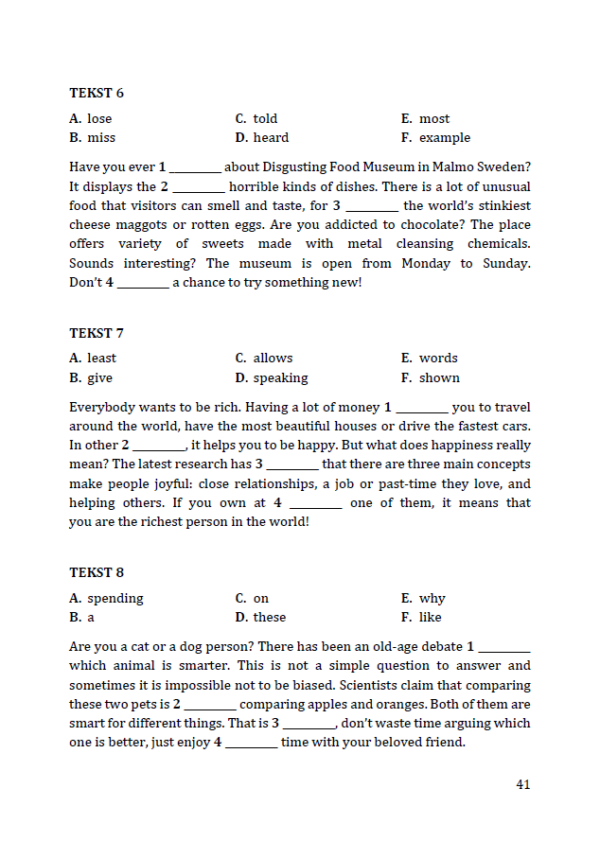 TEKST 6

A. lose
B. miss
C. told
D. heard
E. most
F. example

Have you ever 1 ________ about Disgusting Food Museum in Malmo Sweden? It displays the 2 ________ horrible kinds of dishes. There is a lot of unusual food that visitors can smell and taste, for 3 ________ the world's stinkiest cheese maggots or rotten eggs. Are you addicted to chocolate? The place offers variety of sweets made with metal cleansing chemicals. Sounds interesting? The museum is open from Monday to Sunday. Don't 4 ________ a chance to try something new!

TEKST 7

A. least
B. give
C. allows
D. speaking
E. words
F. shown

Everybody wants to be rich. Having a lot of money 1 ________ you to travel around the world, have the most beautiful houses or drive the fastest cars. In other 2 ________, it helps you to be happy. But what does happiness really mean? The latest research has 3 ________ that there are three main concepts make people joyful: close relationships, a job or past-time they love, and helping others. If you own at 4 ________ one of them, it means that you are the richest person in the world!

TEKST 8

A. spending
B. a
C. on
D. these
E. why
F. like

Are you a cat or a dog person? There has been an old-age debate 1 ________ which animal is smarter. This is not a simple question to answer and sometimes it is impossible not to be biased. Scientists claim that comparing these two pets is 2 ________ comparing apples and oranges. Both of them are smart for different things. That is 3 ________, don't waste time arguing which one is better, just enjoy 4 ________ time with your beloved friend.

41